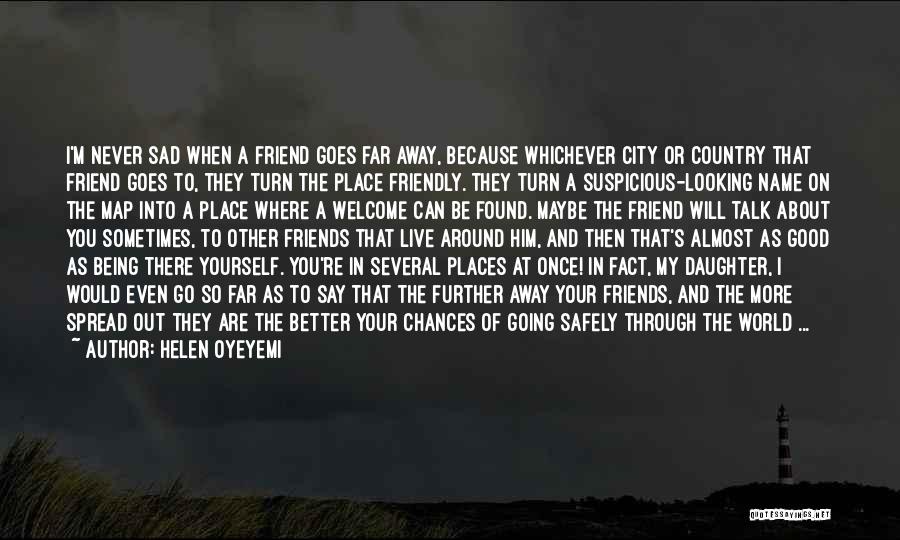 I'M NEVER SAD WHEN A FRIEND GOES FAR AWAY, BECAUSE WHICHEVER CITY OR COUNTRY THAT FRIEND GOES TO, THEY TURN THE PLACE FRIENDLY. THEY TURN A SUSPICIOUS-LOOKING NAME ON THE MAP INTO A PLACE WHERE A WELCOME CAN BE FOUND. MAYBE THE FRIEND WILL TALK ABOUT YOU SOMETIMES, TO OTHER FRIENDS THAT LIVE AROUND HIM, AND THEN THAT'S ALMOST AS GOOD AS BEING THERE YOURSELF. YOU'RE IN SEVERAL PLACES AT ONCE! IN FACT, MY DAUGHTER, I WOULD EVEN GO SO FAR AS TO SAY THAT THE FURTHER AWAY YOUR FRIENDS, AND THE MORE SPREAD OUT THEY ARE THE BETTER YOUR CHANCES OF GOING SAFELY THROUGH THE WORLD ...
~ AUTHOR: HELEN OYEYEMI

QUOTESSAYINGS.NET